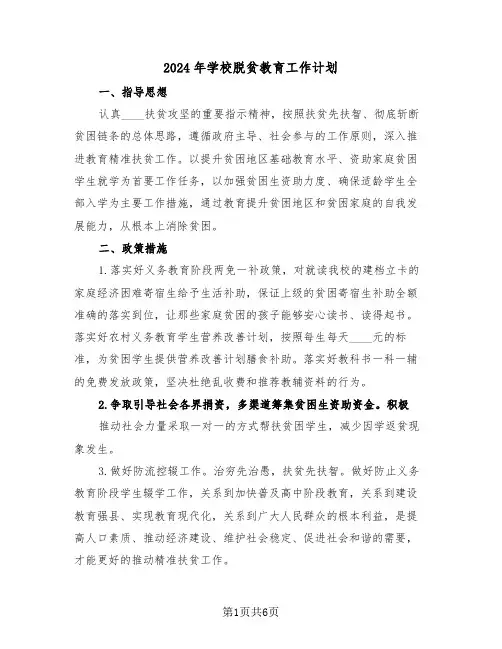 2024年学校脱贫教育工作计划

一、指导思想

认真____扶贫攻坚的重要指示精神，按照扶贫先扶智、彻底斩断贫困链条的总体思路，遵循政府主导、社会参与的工作原则，深入推进教育精准扶贫工作。以提升贫困地区基础教育水平、资助家庭贫困学生就学为首要工作任务，以加强贫困生资助力度、确保适龄学生全部入学为主要工作措施，通过教育提升贫困地区和贫困家庭的自我发展能力，从根本上消除贫困。

二、政策措施

1.落实好义务教育阶段两免一补政策，对就读我校的建档立卡的家庭经济困难寄宿生给予生活补助，保证上级的贫困寄宿生补助全额准确的落实到位，让那些家庭贫困的孩子能够安心读书、读得起书。落实好农村义务教育学生营养改善计划，按照每生每天____元的标准，为贫困学生提供营养改善计划膳食补助。落实好教科书一科一辅的免费发放政策，坚决杜绝乱收费和推荐教辅资料的行为。

2.争取引导社会各界捐资，多渠道筹集贫困生资助资金。积极

推动社会力量采取一对一的方式帮扶贫困学生，减少因学返贫现象发生。

3.做好防流控辍工作。治穷先治愚，扶贫先扶智。做好防止义务教育阶段学生辍学工作，关系到加快普及高中阶段教育，关系到建设教育强县、实现教育现代化，关系到广大人民群众的根本利益，是提高人口素质、推动经济建设、维护社会稳定、促进社会和谐的需要，才能更好的推动精准扶贫工作。

第1页共6页